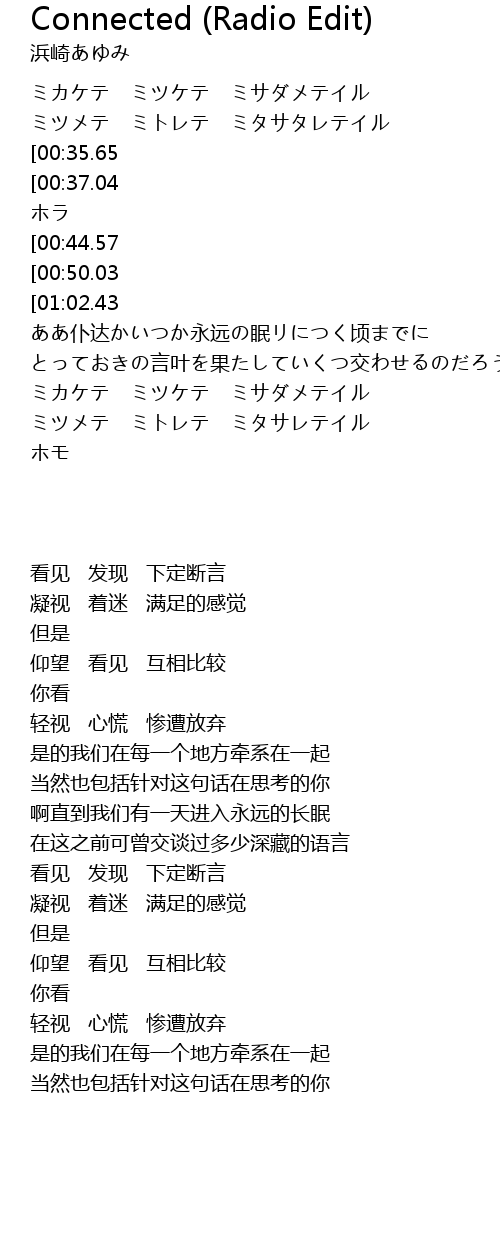 Connected (Radio Edit)
浜崎あゆみ

ミカケテ　ミツケテ　ミサダメテイル
ミツメテ　ミトレテ　ミタサタレテイル
[00:35.65
[00:37.04
ホラ
[00:44.57
[00:50.03
[01:02.43
ああ仆达かいつか永远の眠リにつく顷までに
とっておきの言叶を果たしていくつ交わせるのだろう
ミカケテ　ミツケテ　ミサダメテイル
ミツメテ　ミトレテ　ミタサレテイル
ホモ

看见　发现　下定断言
凝视　着迷　满足的感觉
但是
仰望　看见　互相比较
你看
轻视　心慌　惨遭放弃
是的我们在每一个地方牵系在一起
当然也包括针对这句话在思考的你
啊直到我们有一天进入永远的长眠
在这之前可曾交谈过多少深藏的语言
看见　发现　下定断言
凝视　着迷　满足的感觉
但是
仰望　看见　互相比较
你看
轻视　心慌　惨遭放弃
是的我们在每一个地方牵系在一起
当然也包括针对这句话在思考的你